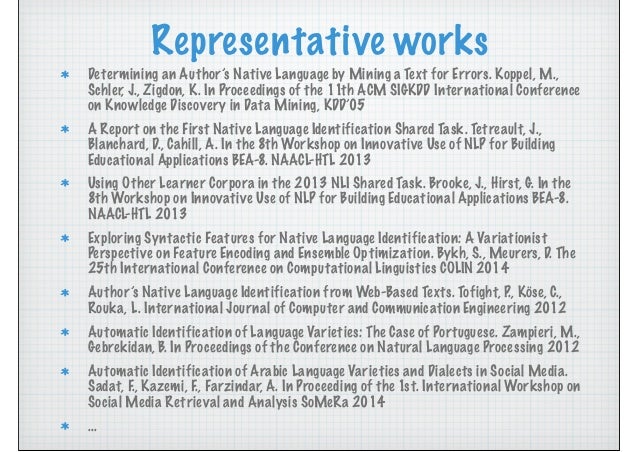 Representative works

* Determining an Author's Native Language by Mining a Text for Errors. Koppel, M., Schler, J., Zigdon, K. In Proceedings of the 11th ACM SIGKDD International Conference on Knowledge Discovery in Data Mining, KDD'05

* A Report on the First Native Language Identification Shared Task. Tetreault, J., Blanchard, D., Cahill, A. In the 8th Workshop on Innovative Use of NLP for Building Educational Applications BEA-8. NAACL-HTL 2013

* Using Other Learner Corpora in the 2013 NLI Shared Task. Brooke, J., Hirst, G. In the 8th Workshop on Innovative Use of NLP for Building Educational Applications BEA-8. NAACL-HTL 2013

* Exploring Syntactic Features for Native Language Identification: A Variationist Perspective on Feature Encoding and Ensemble Optimization. Bykh, S., Meurers, D. The 25th International Conference on Computational Linguistics COLIN 2014

* Author's Native Language Identification from Web-Based Texts. Tofight, P., Köse, C., Rouka, L. International Journal of Computer and Communication Engineering 2012

* Automatic Identification of Language Varieties: The Case of Portuguese. Zampieri, M., Gebrekidan, B. In Proceedings of the Conference on Natural Language Processing 2012

* Automatic Identification of Arabic Language Varieties and Dialects in Social Media. Sadat, F., Kazemi, F., Farzindar, A. In Proceeding of the 1st. International Workshop on Social Media Retrieval and Analysis SoMeRa 2014

* ...